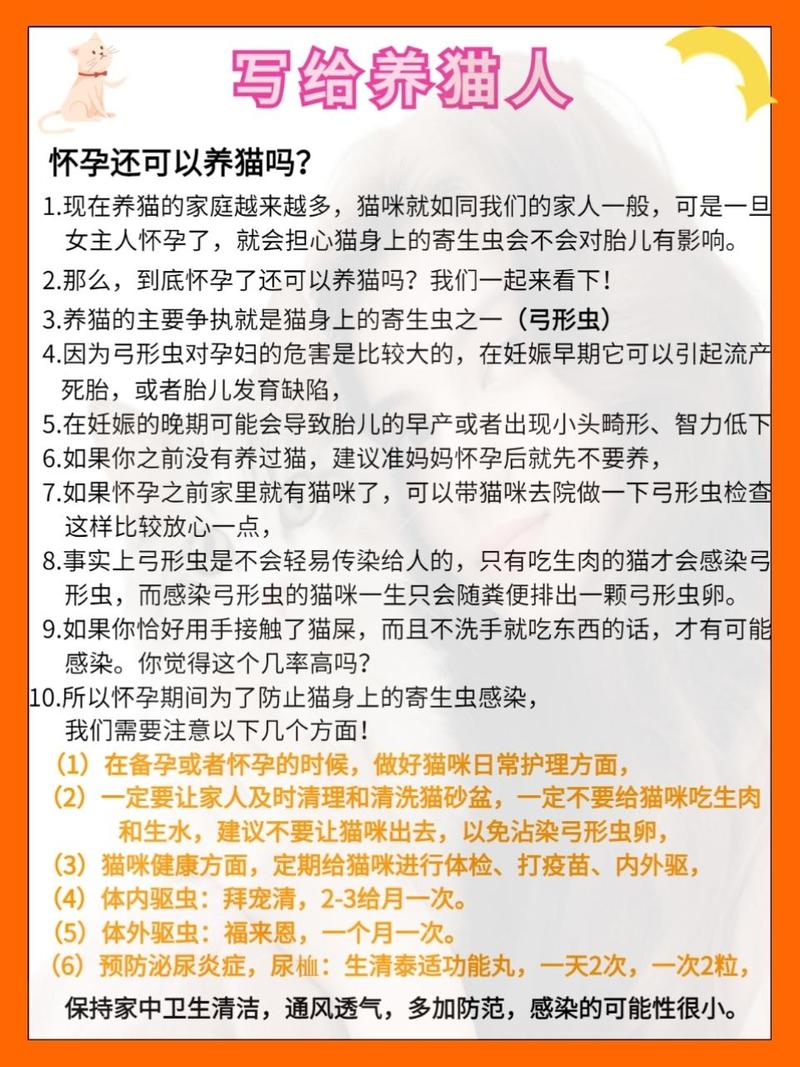 写给养猫人

怀孕还可以养猫吗?

1.现在养猫的家庭越来越多，猫咪就如同我们的家人一般，可是一旦女主人怀孕了，就会担心猫身上的寄生虫会不会对胎儿有影响。

2.那么，到底怀孕了还可以养猫吗？我们一起来看下！

3.养猫的主要争执就是猫身上的寄生虫之一（弓形虫）

4.因为弓形虫对孕妇的危害是比较大的，在妊娠早期它可以引起流产死胎，或者胎儿发育缺陷，

5.在妊娠的晚期可能会导致胎儿的早产或者出现小头畸形、智力低下

6.如果你之前没有养过猫，建议准妈妈怀孕后就先不要养，

7.如果怀孕之前家里就有猫咪了，可以带猫咪去院做一下弓形虫检查这样比较放心一点，

8.事实上弓形虫是不会轻易传染给人的，只有吃生肉的猫才会感染弓形虫，而感染弓形虫的猫咪一生只会随粪便排出一颗弓形虫卵。

9.如果你恰好用手接触了猫屎，而且不洗手就吃东西的话，才有可能感染。你觉得这个几率高吗？

10.所以怀孕期间为了防止猫身上的寄生虫感染，我们需要注意以下几个方面！

（1）在备孕或者怀孕的时候，做好猫咪日常护理方面，

（2）一定要让家人及时清理和清洗猫砂盆，一定不要给猫咪吃生肉和生水，建议不要让猫咪出去，以免沾染弓形虫卵，

（3）猫咪健康方面，定期给猫咪进行体检、打疫苗、内外驱，

（4）体内驱虫：拜宠清，2-3给月一次。

（5）体外驱虫：福来恩，一个月一次。

（6）预防泌尿炎症，尿血：生清泰适功能丸，一天2次，一次2粒，

保持家中卫生清洁，通风透气，多加防范，感染的可能性很小。